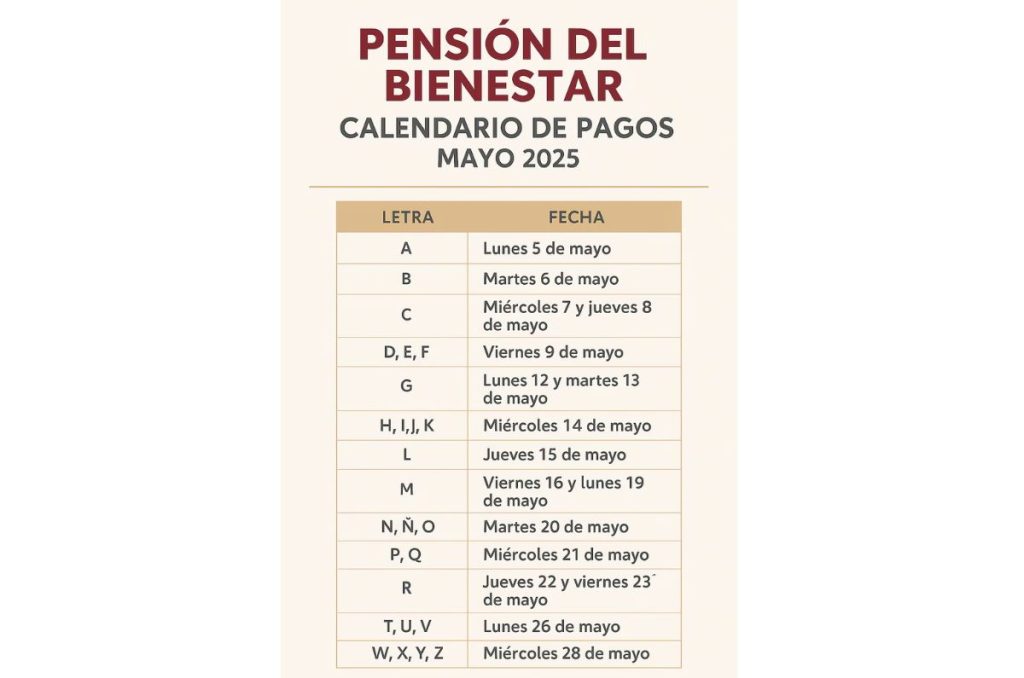 PENSIÓN DEL BIENESTAR
CALENDARIO DE PAGOS
MAYO 2025

| LETRA | FECHA |
|---|---|
| A | Lunes 5 de mayo |
| B | Martes 6 de mayo |
| C | Miércoles 7 y jueves 8 de mayo |
| D, E, F | Viernes 9 de mayo |
| G | Lunes 12 y martes 13 de mayo |
| H, I, J, K | Miércoles 14 de mayo |
| L | Jueves 15 de mayo |
| M | Viernes 16 y lunes 19 de mayo |
| N, Ñ, O | Martes 20 de mayo |
| P, Q | Miércoles 21 de mayo |
| R | Jueves 22 y viernes 23 de mayo |
| T, U, V | Lunes 26 de mayo |
| W, X, Y, Z | Miércoles 28 de mayo |